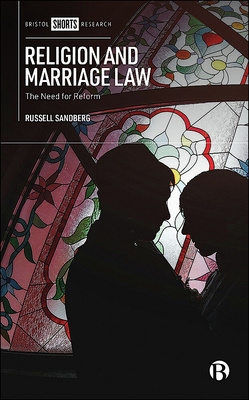 BRISTOL SHORTS RESEARCH

RELIGION AND MARRIAGE LAW

The Need for Reform

RUSSELL SANDBERG

B